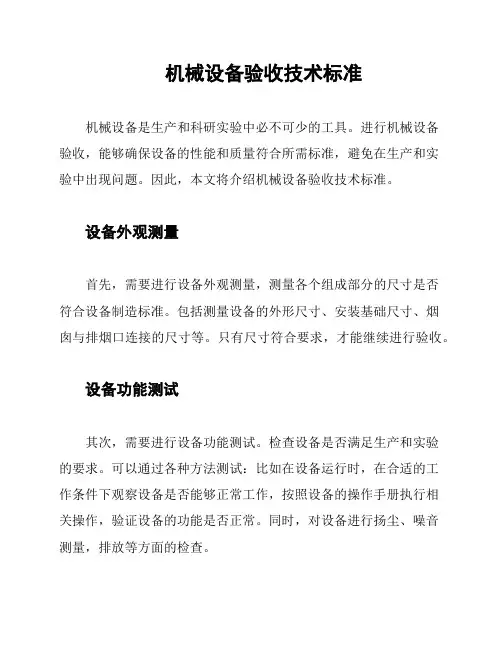 机械设备验收技术标准

机械设备是生产和科研实验中必不可少的工具。进行机械设备验收，能够确保设备的性能和质量符合所需标准，避免在生产和实验中出现问题。因此，本文将介绍机械设备验收技术标准。

设备外观测量

首先，需要进行设备外观测量，测量各个组成部分的尺寸是否符合设备制造标准。包括测量设备的外形尺寸、安装基础尺寸、烟囱与排烟口连接的尺寸等。只有尺寸符合要求，才能继续进行验收。

设备功能测试

其次，需要进行设备功能测试。检查设备是否满足生产和实验的要求。可以通过各种方法测试：比如在设备运行时，在合适的工作条件下观察设备是否能够正常工作，按照设备的操作手册执行相关操作，验证设备的功能是否正常。同时，对设备进行扬尘、噪音测量，排放等方面的检查。